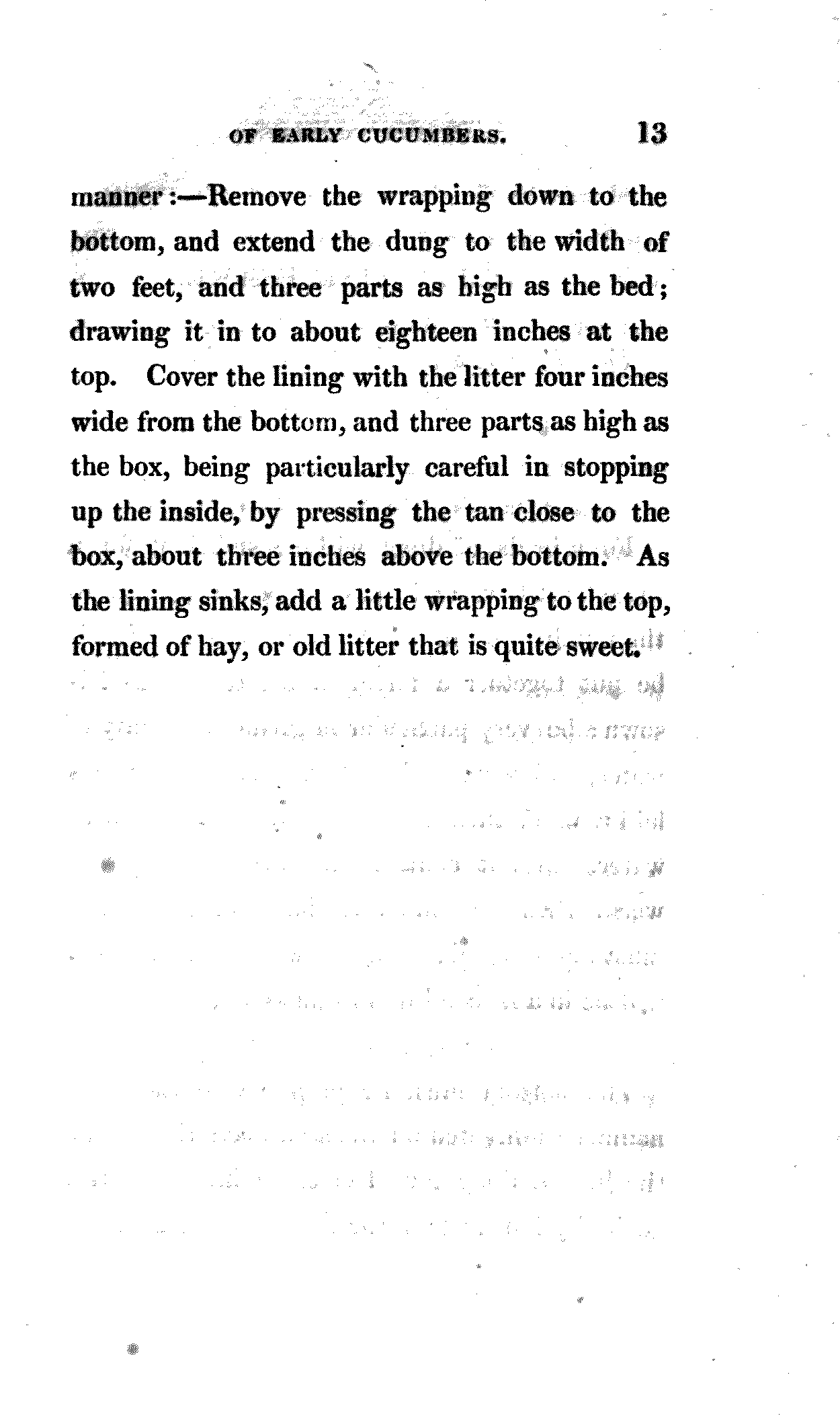 OF EARLY CUCUMBERS. 13

manner:—Remove the wrapping down to the bottom, and extend the dung to the width of two feet, and three parts as high as the bed; drawing it in to about eighteen inches at the top. Cover the lining with the litter four inches wide from the bottom, and three parts as high as the box, being particularly careful in stopping up the inside, by pressing the tan close to the box, about three inches above the bottom. As the lining sinks, add a little wrapping to the top, formed of hay, or old litter that is quite sweet.